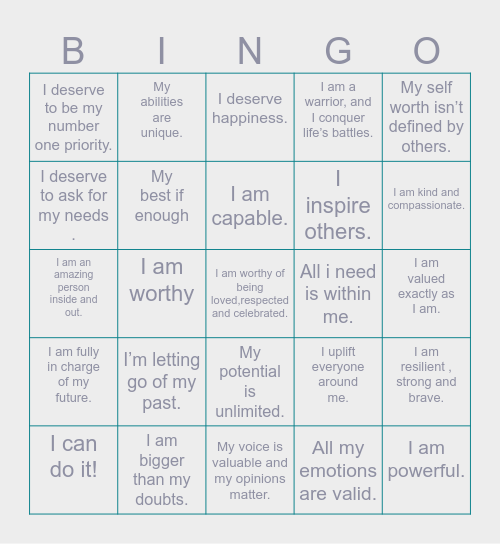 | B | I | N | G | O |
|---|---|---|---|---|
| I deserve to be my number one priority. | My abilities are unique. | I deserve happiness. | I am a warrior, and I conquer life's battles. | My self worth isn't defined by others. |
| I deserve to ask for my needs . | My best if enough | I am capable. | I inspire others. | I am kind and compassionate. |
| I am an amazing person inside and out. | I am worthy | I am worthy of being loved,respected and celebrated. | All i need is within me. | I am valued exactly as I am. |
| I am fully in charge of my future. | I'm letting go of my past. | My potential is unlimited. | I uplift everyone around me. | I am resilient , strong and brave. |
| I can do it! | I am bigger than my doubts. | My voice is valuable and my opinions matter. | All my emotions are valid. | I am powerful. |